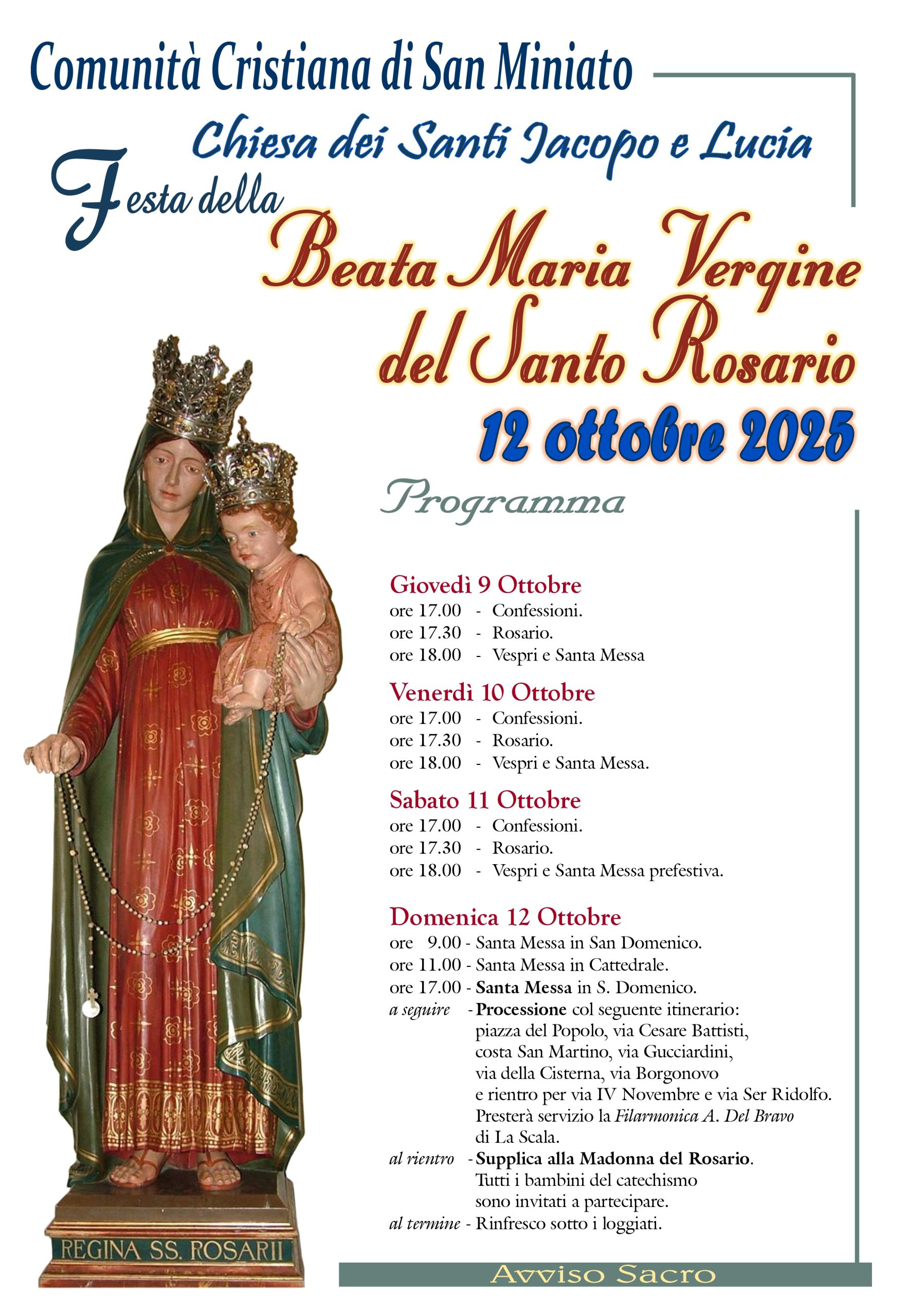 Comunità Cristiana di San Miniato

Chiesa dei Santi Jacopo e Lucia

Festa della

Beata Maria Vergine del Santo Rosario

12 ottobre 2025

Programma

Giovedì 9 Ottobre
ore 17.00 - Confessioni.
ore 17.30 - Rosario.
ore 18.00 - Vespri e Santa Messa

Venerdì 10 Ottobre
ore 17.00 - Confessioni.
ore 17.30 - Rosario.
ore 18.00 - Vespri e Santa Messa.

Sabato 11 Ottobre
ore 17.00 - Confessioni.
ore 17.30 - Rosario.
ore 18.00 - Vespri e Santa Messa prefestiva.

Domenica 12 Ottobre
ore 9.00 - Santa Messa in San Domenico.
ore 11.00 - Santa Messa in Cattedrale.
ore 17.00 - Santa Messa in S. Domenico.
a seguire - Processione col seguente itinerario: piazza del Popolo, via Cesare Battisti, costa San Martino, via Gucciardini, via della Cisterna, via Borgonovo e rientro per via IV Novembre e via Ser Ridolfo. Presterà servizio la Filarmonica A. Del Bravo di La Scala.
al rientro - Supplica alla Madonna del Rosario. Tutti i bambini del catechismo sono invitati a partecipare.
al termine - Rinfresco sotto i loggiati.

REGINA SS. ROSARII

Avviso Sacro